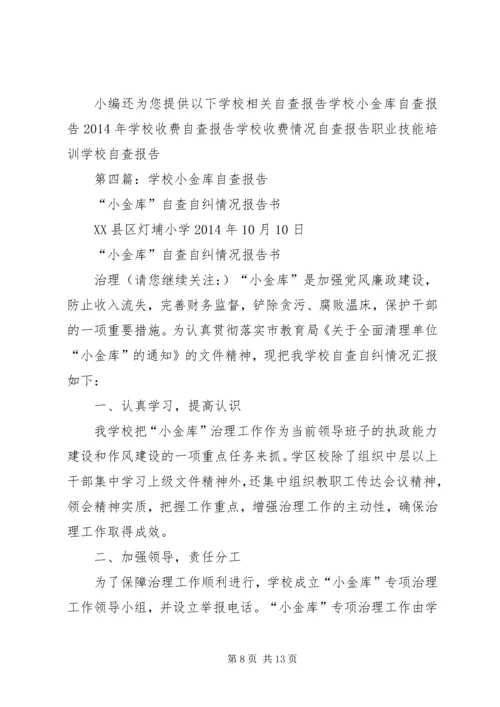 小编还为您提供以下学校相关自查报告学校小金库自查报告2014年学校收费自查报告学校收费情况自查报告职业技能培训学校自查报告

第四篇：学校小金库自查报告

“小金库”自查自纠情况报告书

XX县区灯埔小学2014年10月10日

“小金库”自查自纠情况报告书

治理（请您继续关注：）“小金库”是加强党风廉政建设，防止收入流失，完善财务监督，铲除贪污、腐败温床，保护干部的一项重要措施。为认真贯彻落实市教育局《关于全面清理单位“小金库”的通知》的文件精神，现把我学校自查自纠情况汇报如下：

一、认真学习，提高认识

我学校把“小金库”治理工作作为当前领导班子的执政能力建设和作风建设的一项重点任务来抓。学区校除了组织中层以上干部集中学习上级文件精神外，还集中组织教职工传达会议精神，领会精神实质，把握工作重点，增强治理工作的主动性，确保治理工作取得成效。

二、加强领导，责任分工

为了保障治理工作顺利进行，学校成立“小金库”专项治理工作领导小组，并设立举报电话。“小金库”专项治理工作由学

第8页 共13页